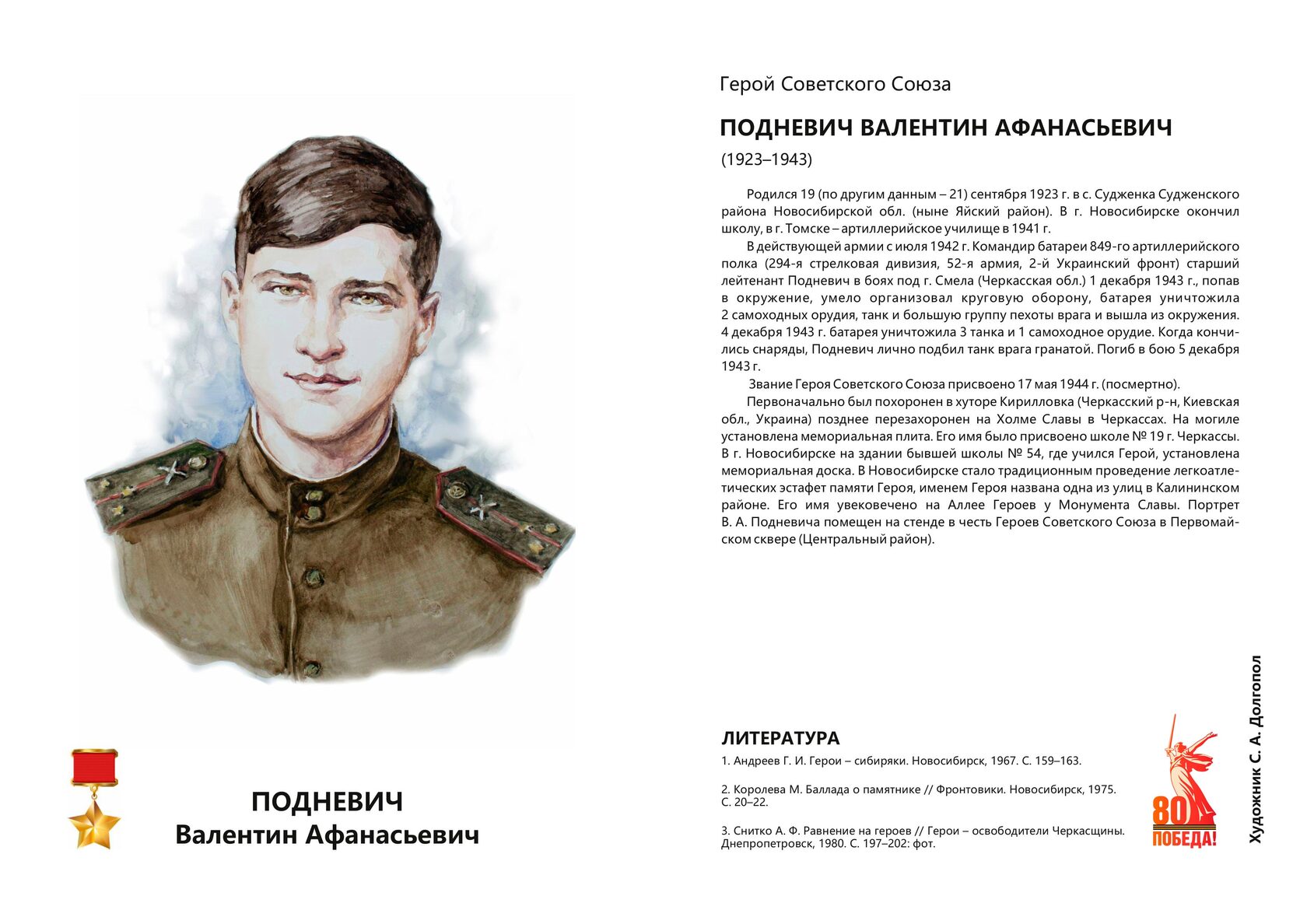 ПОДНЕВИЧ
Валентин Афанасьевич

Герой Советского Союза

ПОДНЕВИЧ ВАЛЕНТИН АФАНАСЬЕВИЧ

(1923–1943)

Родился 19 (по другим данным – 21) сентября 1923 г. в с. Судженка Судженского района Новосибирской обл. (ныне Яйский район). В г. Новосибирске окончил школу, в г. Томске – артиллерийское училище в 1941 г.

В действующей армии с июля 1942 г. Командир батареи 849-го артиллерийского полка (294-я стрелковая дивизия, 52-я армия, 2-й Украинский фронт) старший лейтенант Подневич в боях под г. Смела (Черкасская обл.) 1 декабря 1943 г., попав в окружение, умело организовал круговую оборону, батарея уничтожила 2 самоходных орудия, танк и большую группу пехоты врага и вышла из окружения. 4 декабря 1943 г. батарея уничтожила 3 танка и 1 самоходное орудие. Когда кончились снаряды, Подневич лично подбил танк врага гранатой. Погиб в бою 5 декабря 1943 г.

Звание Героя Советского Союза присвоено 17 мая 1944 г. (посмертно).

Первоначально был похоронен в хуторе Кирилловка (Черкасский р-н, Киевская обл., Украина) позднее перезахоронен на Холме Славы в Черкассах. На могиле установлена мемориальная плита. Его имя было присвоено школе № 19 г. Черкассы. В г. Новосибирске на здании бывшей школы № 54, где учился Герой, установлена мемориальная доска. В Новосибирске стало традиционным проведение легкоатлетических эстафет памяти Героя, именем Героя названа одна из улиц в Калининском районе. Его имя увековечено на Аллее Героев у Монумента Славы. Портрет В. А. Подневича помещен на стенде в честь Героев Советского Союза в Первомайском сквере (Центральный район).

ЛИТЕРАТУРА

1. Андреев Г. И. Герои – сибиряки. Новосибирск, 1967. С. 159–163.

2. Королева М. Баллада о памятнике // Фронтовики. Новосибирск, 1975. С. 20–22.

3. Снитко А. Ф. Равнение на героев // Герои – освободители Черкасщины. Днепропетровск, 1980. С. 197–202: фот.

80 ПОБЕДА!

Художник С. А. Долгопол